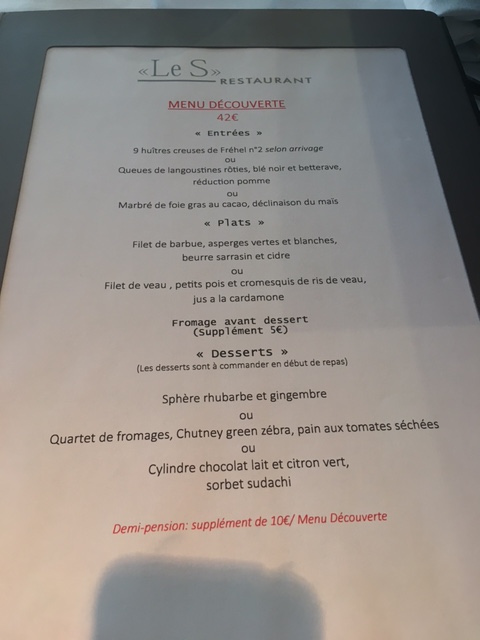 «Le S» RESTAURANT

MENU DÉCOUVERTE
42€

« Entrées »

9 huîtres creuses de Fréhel n°2 selon arrivage
ou
Queues de langoustines rôties, blé noir et betterave, réduction pomme
ou
Marbré de foie gras au cacao, déclinaison du maïs

« Plats »

Filet de barbue, asperges vertes et blanches, beurre sarrasin et cidre
ou
Filet de veau , petits pois et cromesquis de ris de veau, jus a la cardamone

Fromage avant dessert
(Supplément 5€)

« Desserts »
(Les desserts sont à commander en début de repas)

Sphère rhubarbe et gingembre
ou
Quartet de fromages, Chutney green zébra, pain aux tomates séchées
ou
Cylindre chocolat lait et citron vert, sorbet sudachi

Demi-pension: supplément de 10€/ Menu Découverte